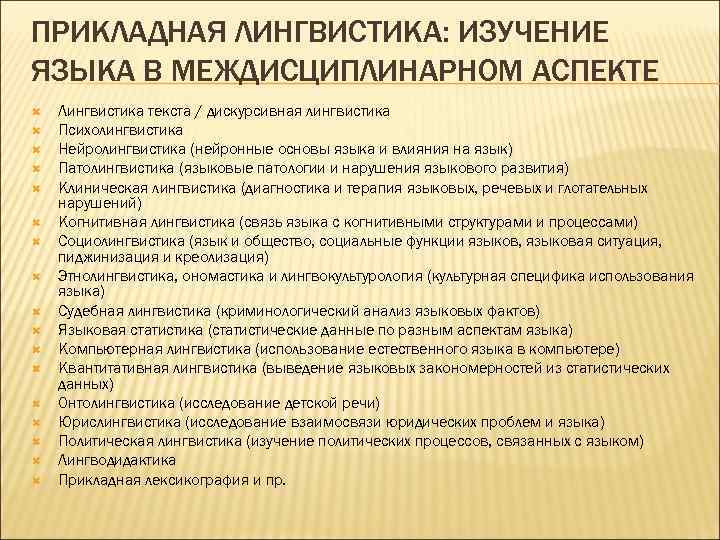 ПРИКЛАДНАЯ ЛИНГВИСТИКА: ИЗУЧЕНИЕ ЯЗЫКА В МЕЖДИСЦИПЛИНАРНОМ АСПЕКТЕ

Лингвистика текста / дискурсивная лингвистика
Психолингвистика
Нейролингвистика (нейронные основы языка и влияния на язык)
Патолингвистика (языковые патологии и нарушения языкового развития)
Клиническая лингвистика (диагностика и терапия языковых, речевых и глотательных нарушений)
Когнитивная лингвистика (связь языка с когнитивными структурами и процессами)
Социолингвистика (язык и общество, социальные функции языков, языковая ситуация, пиджинизация и креолизация)
Этнолингвистика, ономастика и лингвокультурология (культурная специфика использования языка)
Судебная лингвистика (криминологический анализ языковых фактов)
Языковая статистика (статистические данные по разным аспектам языка)
Компьютерная лингвистика (использование естественного языка в компьютере)
Квантитативная лингвистика (выведение языковых закономерностей из статистических данных)
Онтолингвистика (исследование детской речи)
Юрислингвистика (исследование взаимосвязи юридических проблем и языка)
Политическая лингвистика (изучение политических процессов, связанных с языком)
Лингводидактика
Прикладная лексикография и пр.